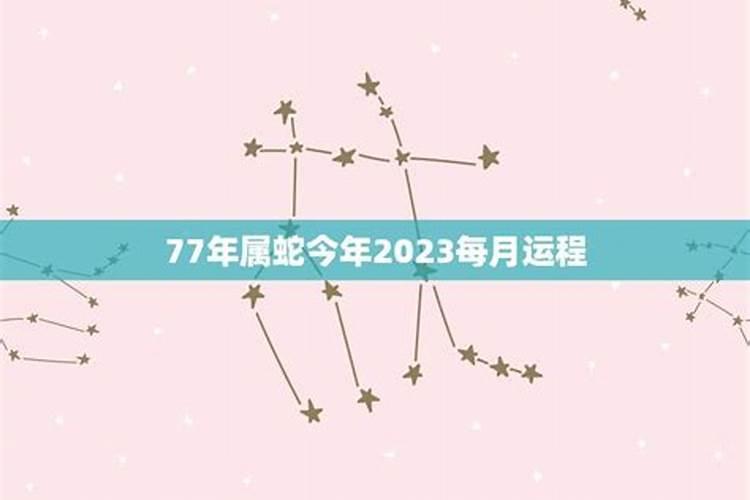 77年属蛇今年2023每月运程